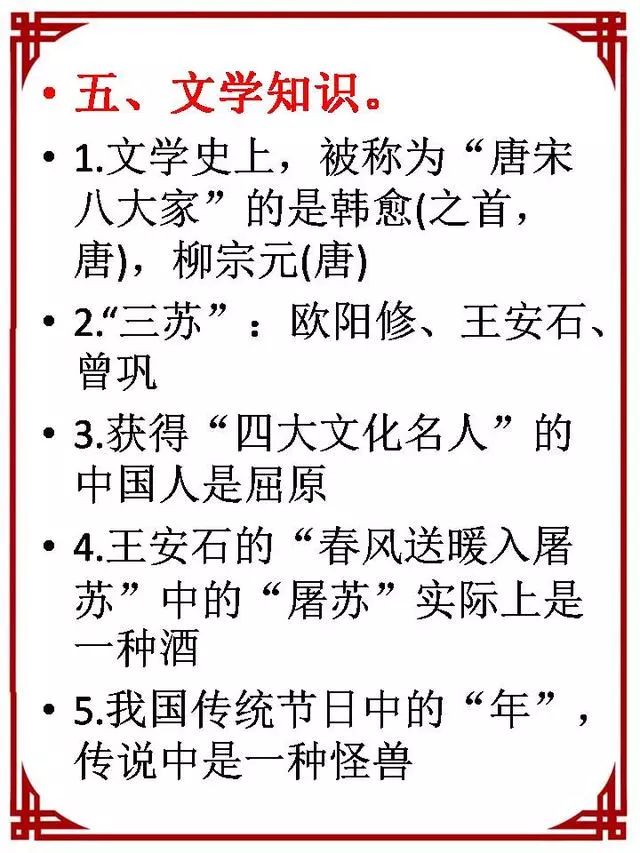 • 五、文学知识。

• 1.文学史上，被称为“唐宋八大家”的是韩愈(之首，唐)，柳宗元(唐)

• 2.“三苏”：欧阳修、王安石、曾巩

• 3.获得“四大文化名人”的中国人是屈原

• 4.王安石的“春风送暖入屠苏”中的“屠苏”实际上是一种酒

• 5.我国传统节日中的“年”，传说中是一种怪兽